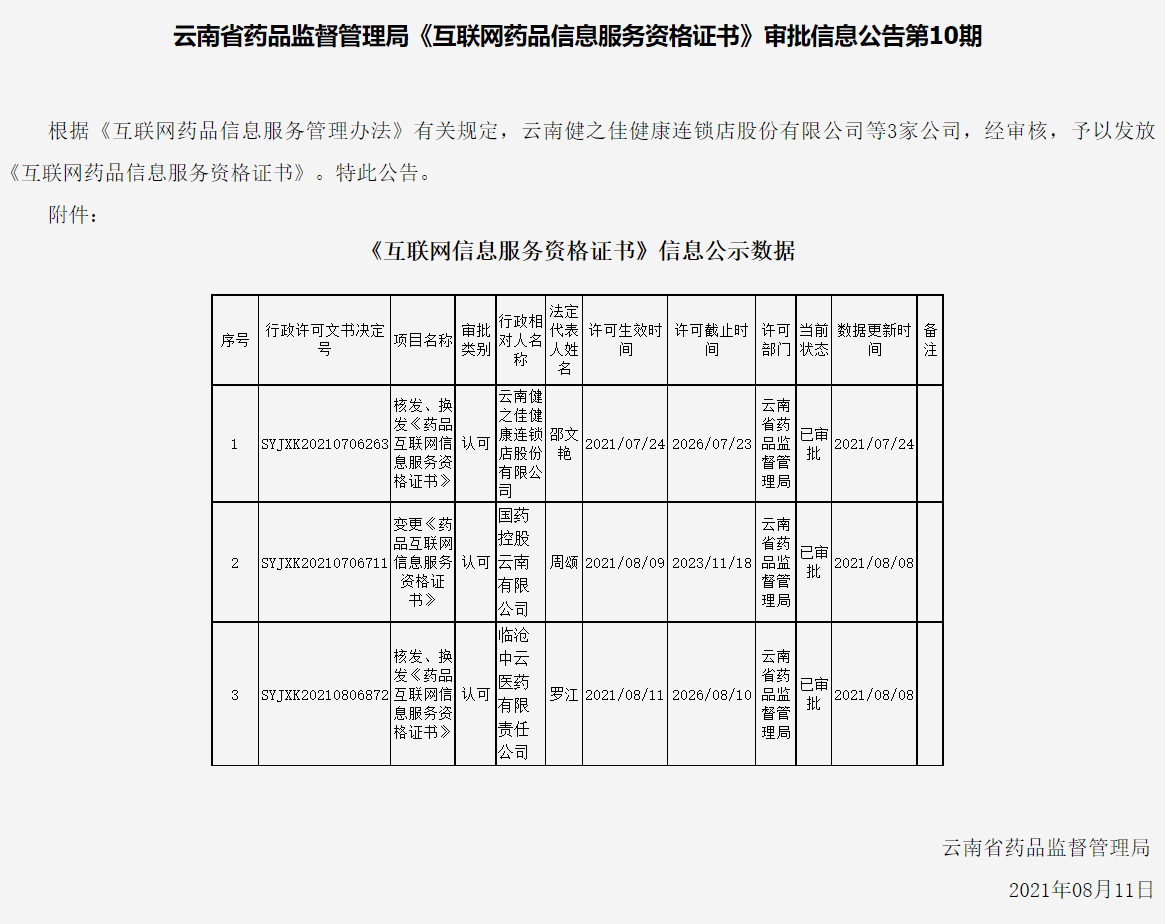 云南省药品监督管理局《互联网药品信息服务资格证书》审批信息公告第10期

根据《互联网药品信息服务管理办法》有关规定，云南健之佳健康连锁店股份有限公司等3家公司，经审核，予以发放《互联网药品信息服务资格证书》。特此公告。

附件：

《互联网信息服务资格证书》信息公示数据

| 序号 | 行政许可文书决定号 | 项目名称 | 审批类别 | 行政相对人名称 | 法定代表人姓名 | 许可生效时间 | 许可截止时间 | 许可部门 | 当前状态 | 数据更新时间 | 备注 |
|---|---|---|---|---|---|---|---|---|---|---|---|
| 1 | SYJXK20210706263 | 核发、换发《药品互联网信息服务资格证书》 | 认可 | 云南健之佳健康连锁店股份有限公司 | 邵文艳 | 2021/07/24 | 2026/07/23 | 云南省药品监督管理局 | 已审批 | 2021/07/24 | |
| 2 | SYJXK20210706711 | 变更《药品互联网信息服务资格证书》 | 认可 | 国药控股云南有限公司 | 周颂 | 2021/08/09 | 2023/11/18 | 云南省药品监督管理局 | 已审批 | 2021/08/08 | |
| 3 | SYJXK20210806872 | 核发、换发《药品互联网信息服务资格证书》 | 认可 | 临沧中云医药有限责任公司 | 罗江 | 2021/08/11 | 2026/08/10 | 云南省药品监督管理局 | 已审批 | 2021/08/08 | |

云南省药品监督管理局

2021年08月11日